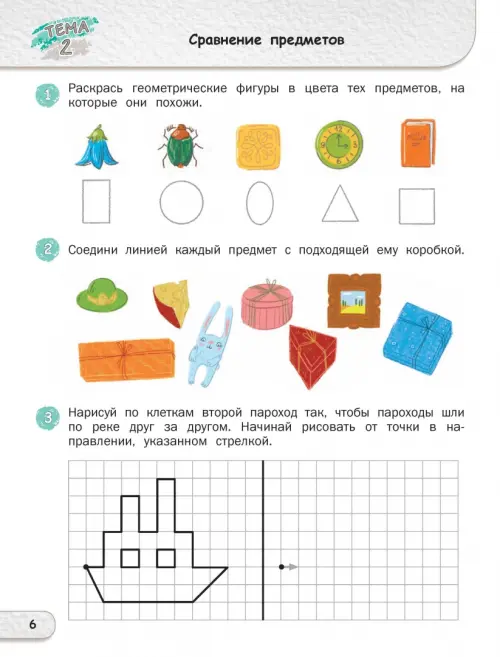 ТЕМА 2

Сравнение предметов

1 Раскрась геометрические фигуры в цвета тех предметов, на которые они похожи.

2 Соедини линией каждый предмет с подходящей ему коробкой.

3 Нарисуй по клеткам второй пароход так, чтобы пароходы шли по реке друг за другом. Начинай рисовать от точки в направлении, указанном стрелкой.

6